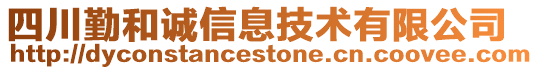 四川勤和诚信息技术有限公司
http://dyconstancestone.cn.coovee.com